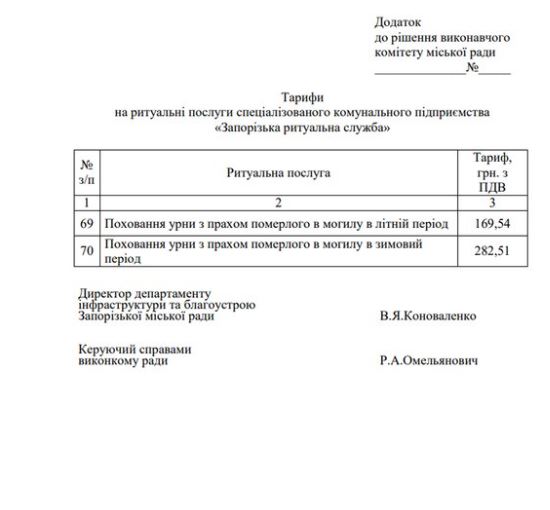 Додаток
до рішення виконавчого
комітету міської ради
______________№_____

Тарифи
на ритуальні послуги спеціалізованого комунального підприємства
«Запорізька ритуальна служба»

| № з/п | Ритуальна послуга | Тариф, грн. з ПДВ |
|---|---|---|
| 1 | 2 | 3 |
| 69 | Поховання урни з прахом померлого в могилу в літній період | 169,54 |
| 70 | Поховання урни з прахом померлого в могилу в зимовий період | 282,51 |

Директор департаменту
інфраструктури та благоустрою
Запорізької міської ради В.Я.Коноваленко

Керуючий справами
виконкому ради Р.А.Омельянович